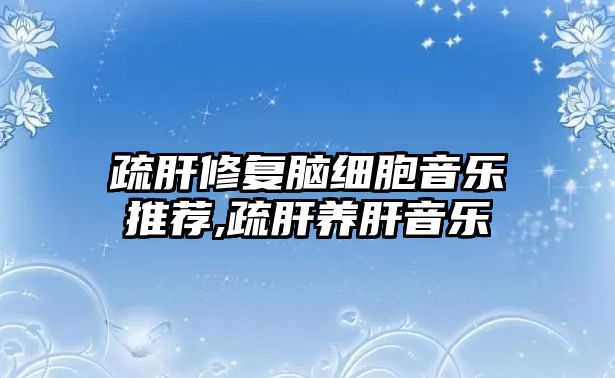 疏肝修复脑细胞音乐推荐,疏肝养肝音乐